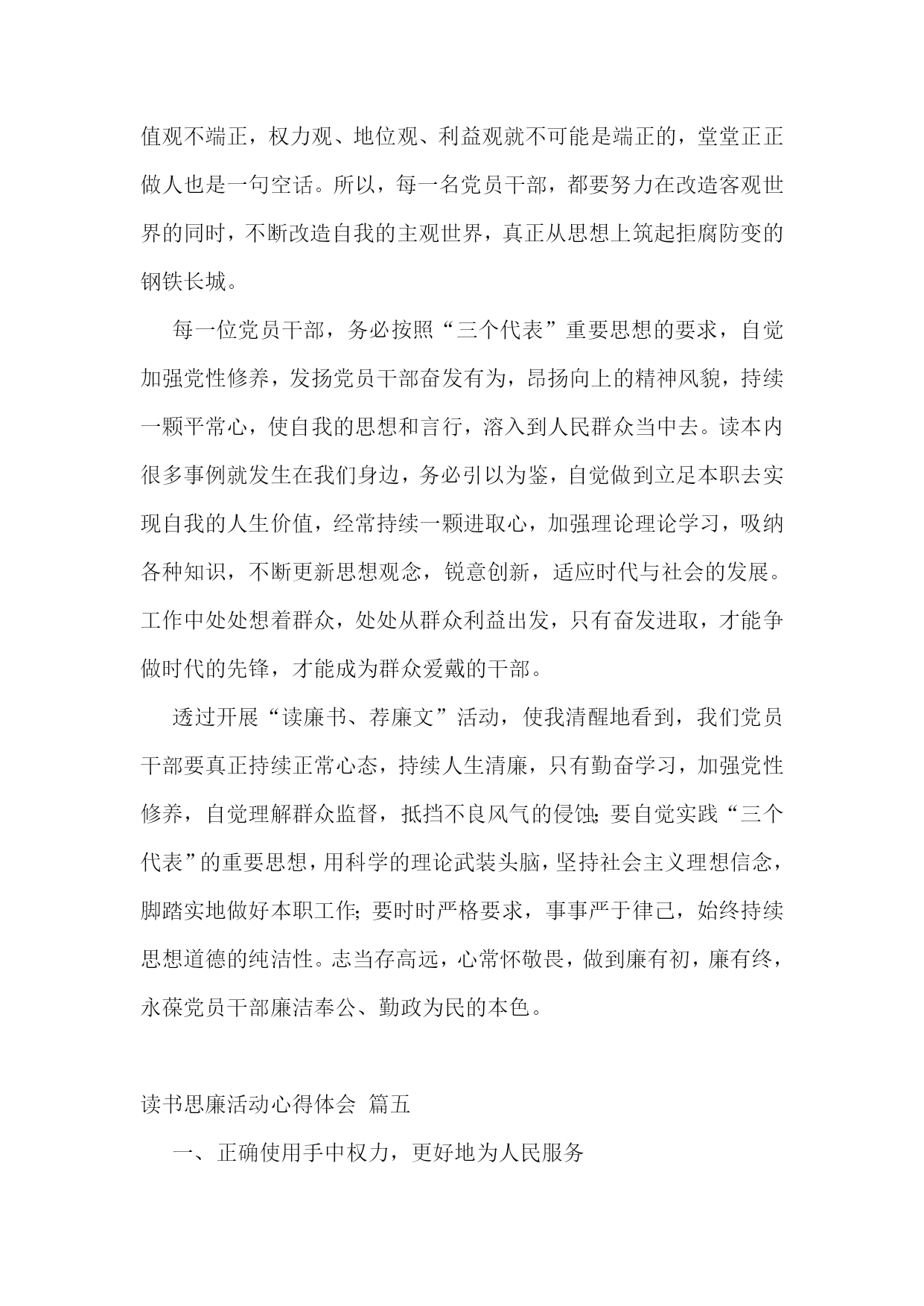 值观不端正，权力观、地位观、利益观就不可能是端正的，堂堂正正做人也是一句空话。所以，每一名党员干部，都要努力在改造客观世界的同时，不断改造自我的主观世界，真正从思想上筑起拒腐防变的钢铁长城。

每一位党员干部，务必按照“三个代表”重要思想的要求，自觉加强党性修养，发扬党员干部奋发有为，昂扬向上的精神风貌，持续一颗平常心，使自我的思想和言行，溶入到人民群众当中去。读本内很多事例就发生在我们身边，务必引以为鉴，自觉做到立足本职去实现自我的人生价值，经常持续一颗进取心，加强理论理论学习，吸纳各种知识，不断更新思想观念，锐意创新，适应时代与社会的发展。工作中处处想着群众，处处从群众利益出发，只有奋发进取，才能争做时代的先锋，才能成为群众爱戴的干部。

透过开展“读廉书、荐廉文”活动，使我清醒地看到，我们党员干部要真正持续正常心态，持续人生清廉，只有勤奋学习，加强党性修养，自觉理解群众监督，抵挡不良风气的侵蚀;要自觉实践“三个代表”的重要思想，用科学的理论武装头脑，坚持社会主义理想信念，脚踏实地做好本职工作;要时时严格要求，事事严于律己，始终持续思想道德的纯洁性。志当存高远，心常怀敬畏，做到廉有初，廉有终，永葆党员干部廉洁奉公、勤政为民的本色。

读书思廉活动心得体会 篇五

一、正确使用手中权力，更好地为人民服务